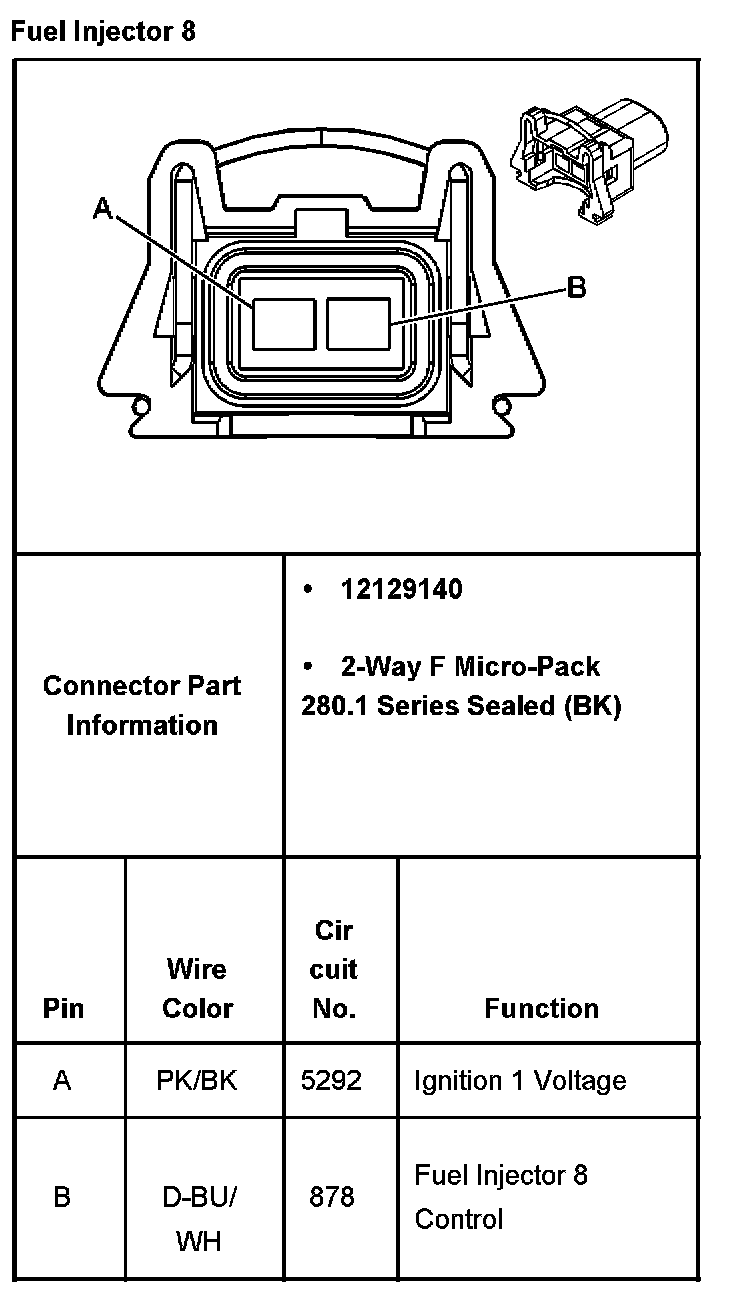 Fuel Injector 8

A

B

Connector Part Information

• 12129140

• 2-Way F Micro-Pack 280.1 Series Sealed (BK)

| Pin | Wire Color | Cir cuit No. | Function |
|---|---|---|---|
| A | PK/BK | 5292 | Ignition 1 Voltage |
| B | D-BU/ WH | 878 | Fuel Injector 8 Control |